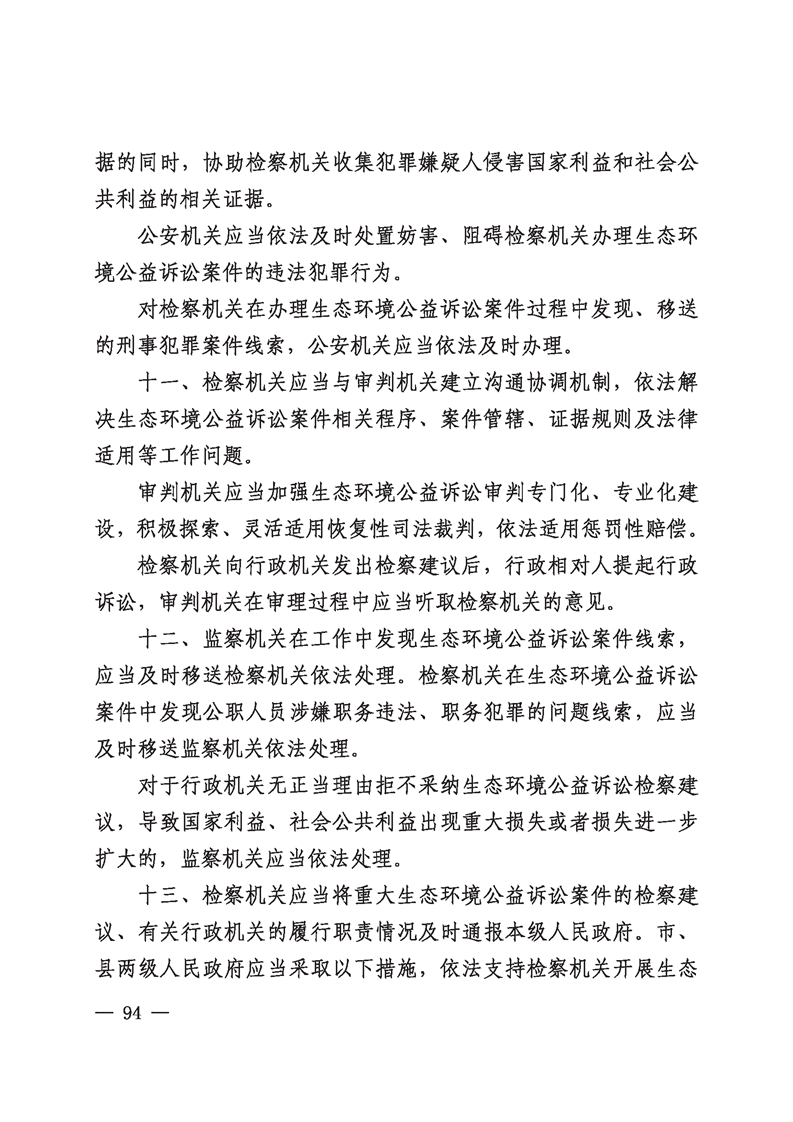 据的同时，协助检察机关收集犯罪嫌疑人侵害国家利益和社会公共利益的相关证据。

公安机关应当依法及时处置妨害、阻碍检察机关办理生态环境公益诉讼案件的违法犯罪行为。

对检察机关在办理生态环境公益诉讼案件过程中发现、移送的刑事犯罪案件线索，公安机关应当依法及时办理。

十一、检察机关应当与审判机关建立沟通协调机制，依法解决生态环境公益诉讼案件相关程序、案件管辖、证据规则及法律适用等工作问题。

审判机关应当加强生态环境公益诉讼审判专门化、专业化建设，积极探索、灵活适用恢复性司法裁判，依法适用惩罚性赔偿。

检察机关向行政机关发出检察建议后，行政相对人提起行政诉讼，审判机关在审理过程中应当听取检察机关的意见。

十二、监察机关在工作中发现生态环境公益诉讼案件线索，应当及时移送检察机关依法处理。检察机关在生态环境公益诉讼案件中发现公职人员涉嫌职务违法、职务犯罪的问题线索，应当及时移送监察机关依法处理。

对于行政机关无正当理由拒不采纳生态环境公益诉讼检察建议，导致国家利益、社会公共利益出现重大损失或者损失进一步扩大的，监察机关应当依法处理。

十三、检察机关应当将重大生态环境公益诉讼案件的检察建议、有关行政机关的履行职责情况及时通报本级人民政府。市、县两级人民政府应当采取以下措施，依法支持检察机关开展生态

— 94 —